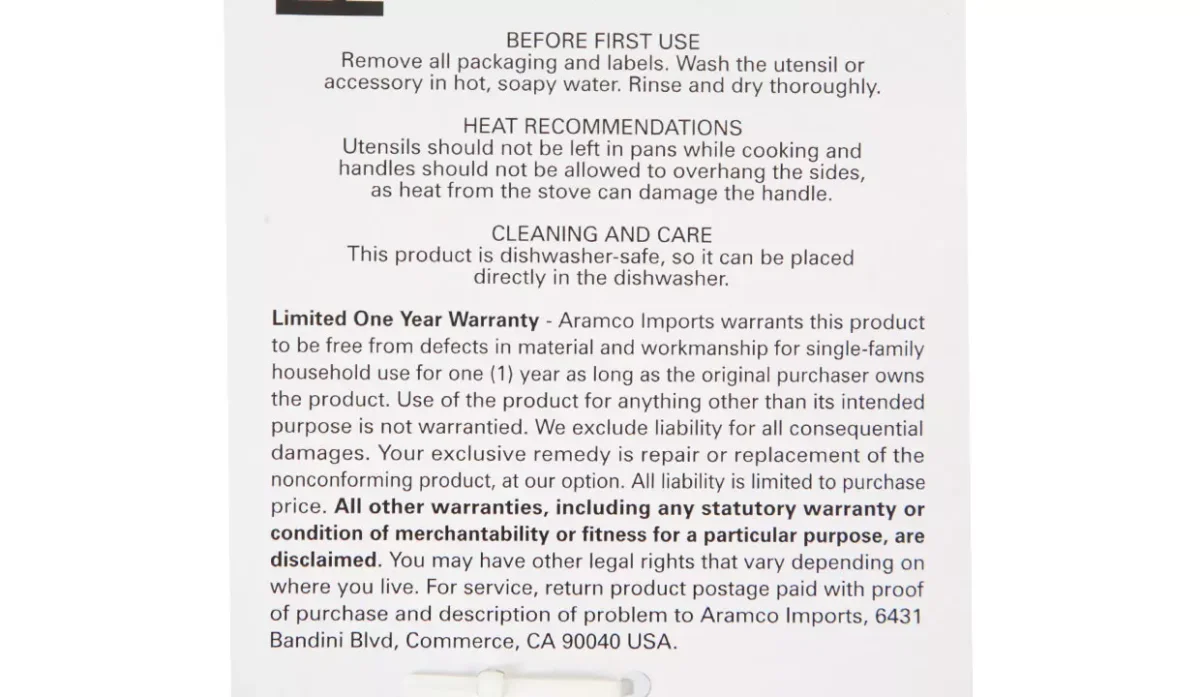 BEFORE FIRST USE
Remove all packaging and labels. Wash the utensil or accessory in hot, soapy water. Rinse and dry thoroughly.

HEAT RECOMMENDATIONS
Utensils should not be left in pans while cooking and handles should not be allowed to overhang the sides, as heat from the stove can damage the handle.

CLEANING AND CARE
This product is dishwasher-safe, so it can be placed directly in the dishwasher.

Limited One Year Warranty - Aramco Imports warrants this product to be free from defects in material and workmanship for single-family household use for one (1) year as long as the original purchaser owns the product. Use of the product for anything other than its intended purpose is not warrantied. We exclude liability for all consequential damages. Your exclusive remedy is repair or replacement of the nonconforming product, at our option. All liability is limited to purchase price. All other warranties, including any statutory warranty or condition of merchantability or fitness for a particular purpose, are disclaimed. You may have other legal rights that vary depending on where you live. For service, return product postage paid with proof of purchase and description of problem to Aramco Imports, 6431 Bandini Blvd, Commerce, CA 90040 USA.